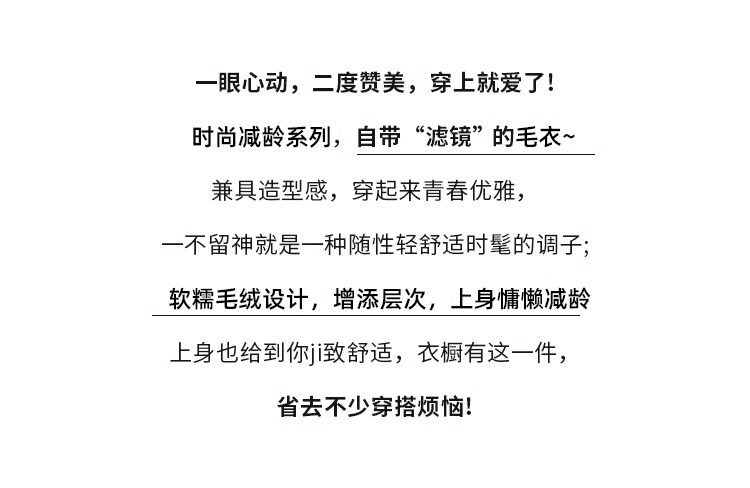 一眼心动，二度赞美，穿上就爱了！

时尚减龄系列，自带“滤镜”的毛衣~

兼具造型感，穿起来青春优雅，

一不留神就是一种随性轻舒适时髦的调子;

软糯毛绒设计，增添层次，上身慵懒减龄

上身也给到你ji致舒适，衣橱有这一件，

省去不少穿搭烦恼！